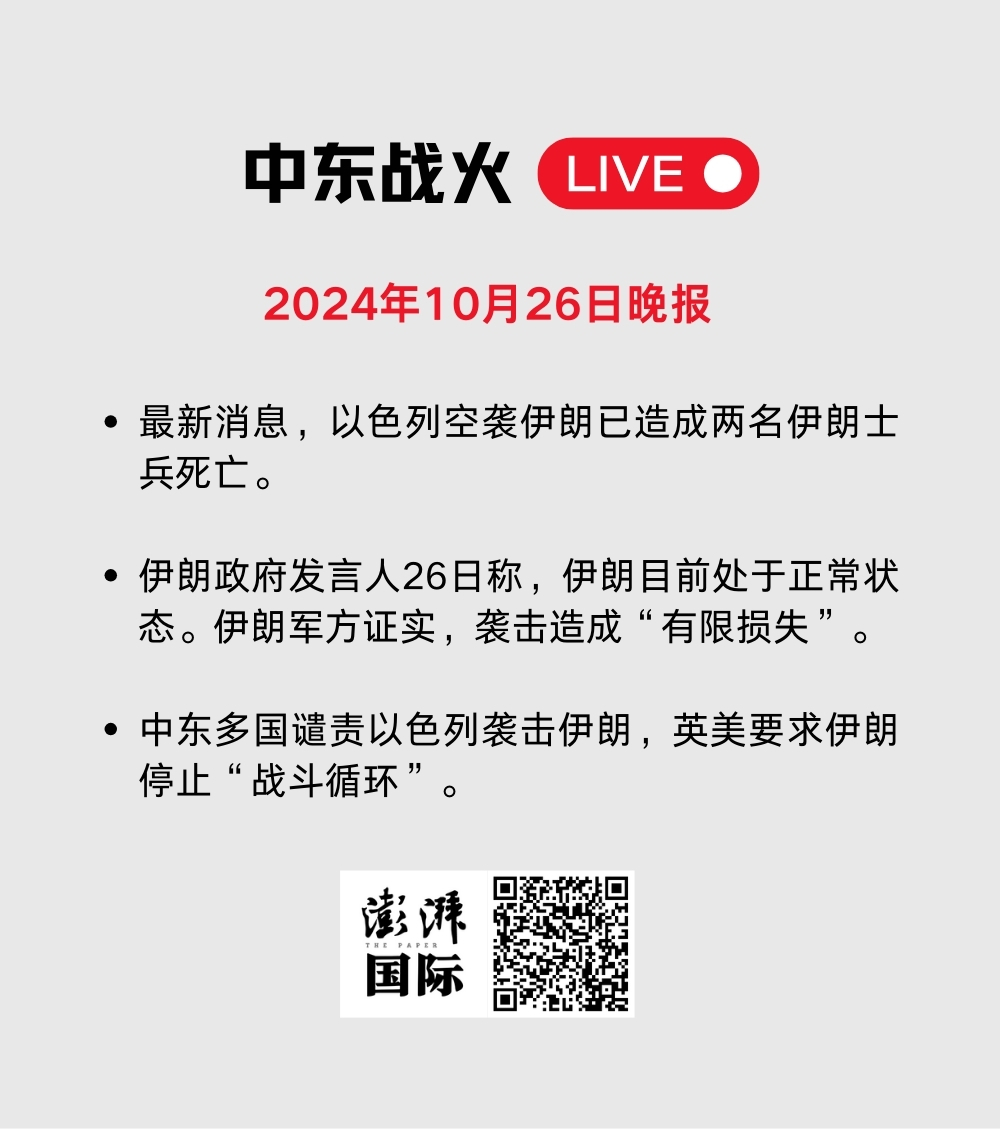 中东战火 LIVE

2024年10月26日晚报

• 最新消息，以色列空袭伊朗已造成两名伊朗士兵死亡。

• 伊朗政府发言人26日称，伊朗目前处于正常状态。伊朗军方证实，袭击造成“有限损失”。

• 中东多国谴责以色列袭击伊朗，英美要求伊朗停止“战斗循环”。

澎湃
THE PAPER
国际